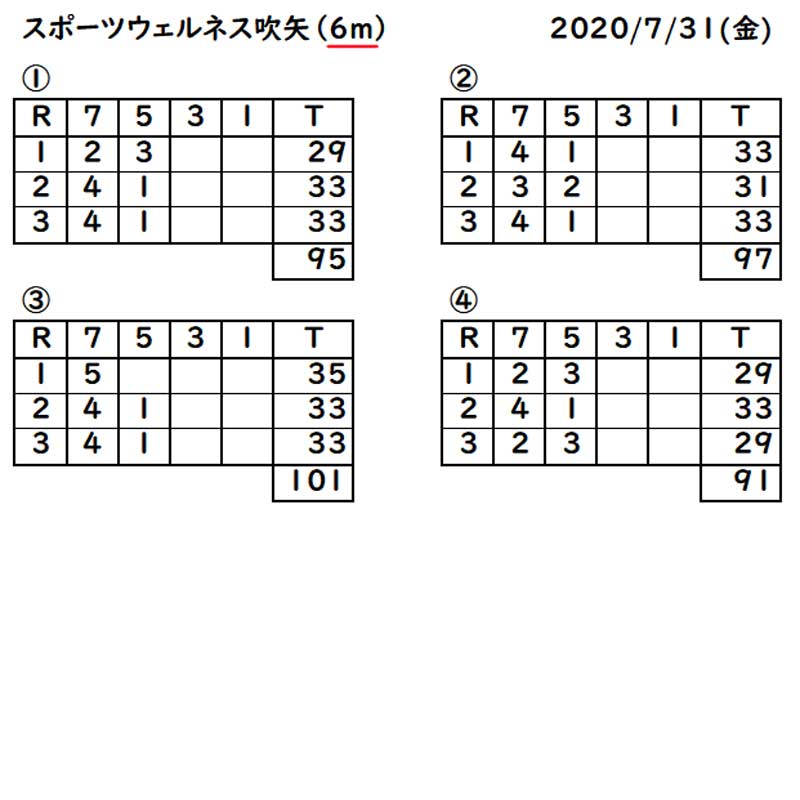 スポーツウェルネス吹矢（6m）　2020/7/31(金)

①

| R | 7 | 5 | 3 | 1 | T |
|---|---|---|---|---|---|
| 1 | 2 | 3 | | | 29 |
| 2 | 4 | 1 | | | 33 |
| 3 | 4 | 1 | | | 33 |
| | | | | | 95 |

②

| R | 7 | 5 | 3 | 1 | T |
|---|---|---|---|---|---|
| 1 | 4 | 1 | | | 33 |
| 2 | 3 | 2 | | | 31 |
| 3 | 4 | 1 | | | 33 |
| | | | | | 97 |

③

| R | 7 | 5 | 3 | 1 | T |
|---|---|---|---|---|---|
| 1 | 5 | | | | 35 |
| 2 | 4 | 1 | | | 33 |
| 3 | 4 | 1 | | | 33 |
| | | | | | 101 |

④

| R | 7 | 5 | 3 | 1 | T |
|---|---|---|---|---|---|
| 1 | 2 | 3 | | | 29 |
| 2 | 4 | 1 | | | 33 |
| 3 | 2 | 3 | | | 29 |
| | | | | | 91 |